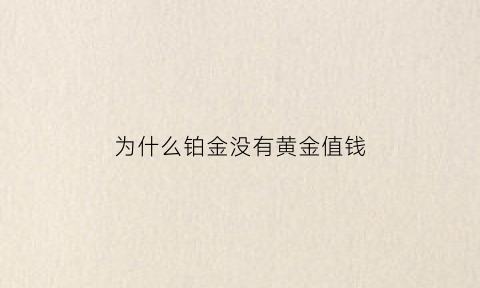 为什么铂金没有黄金值钱